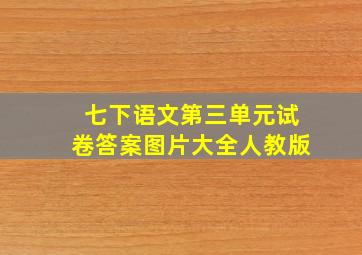 七下语文第三单元试卷答案图片大全人教版